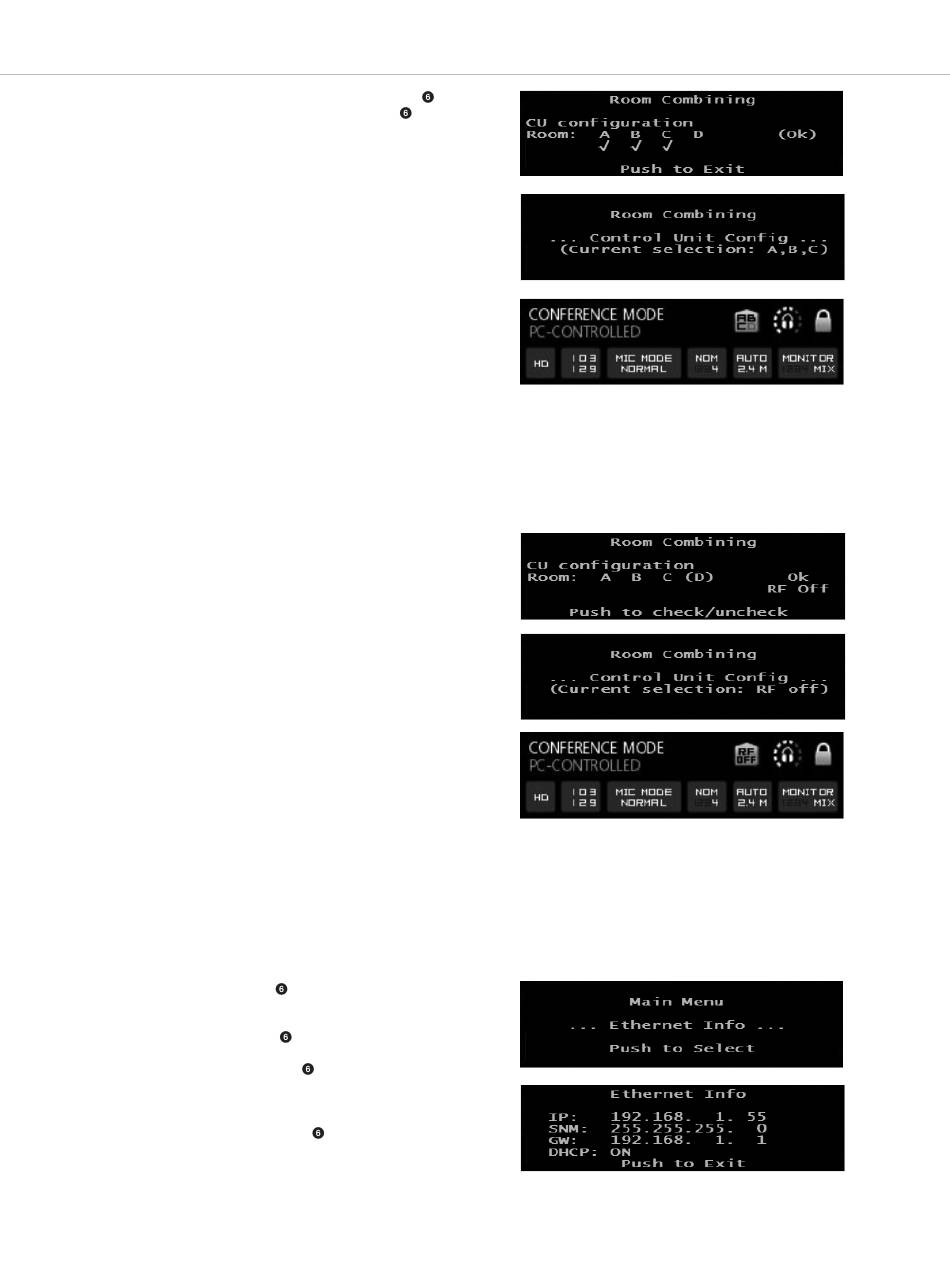 6
6

Room Combining
CU configuration
Room: A B C D (Ok)
✓ ✓ ✓
Push to Exit

Room Combining
... Control Unit Config ...
(Current selection: A,B,C)

CONFERENCE MODE
PC-CONTROLLED
AB CD
HD
103
129
MIC MODE
NORMAL
NOM
4
AUTO
2.4 M
MONITOR
MIX

Room Combining
CU configuration
Room: A B C (D) Ok
RF Off
Push to check/uncheck

Room Combining
... Control Unit Config ...
(Current selection: RF off)

CONFERENCE MODE
PC-CONTROLLED
RF OFF
HD
103
129
MIC MODE
NORMAL
NOM
4
AUTO
2.4 M
MONITOR
MIX

6
6
6
6

Main Menu
... Ethernet Info ...
Push to Select

Ethernet Info
IP: 192.168. 1. 55
SNM: 255.255.255. 0
GW: 192.168. 1. 1
DHCP: ON
Push to Exit